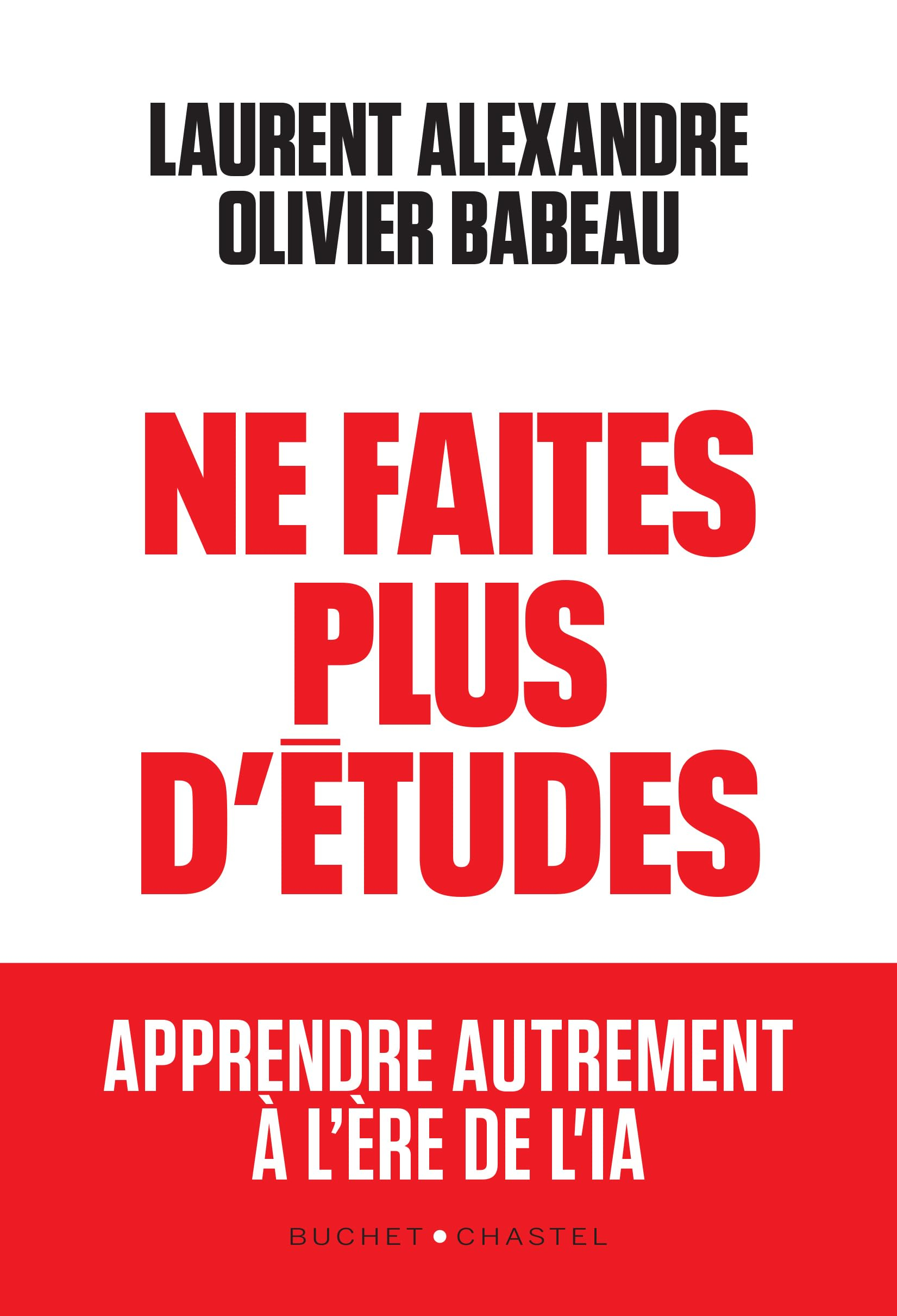 LAURENT ALEXANDRE
OLIVIER BABEAU

NE FAITES PLUS D'ÉTUDES

APPRENDRE AUTREMENT À L'ÈRE DE L'IA

BUCHET • CHASTEL